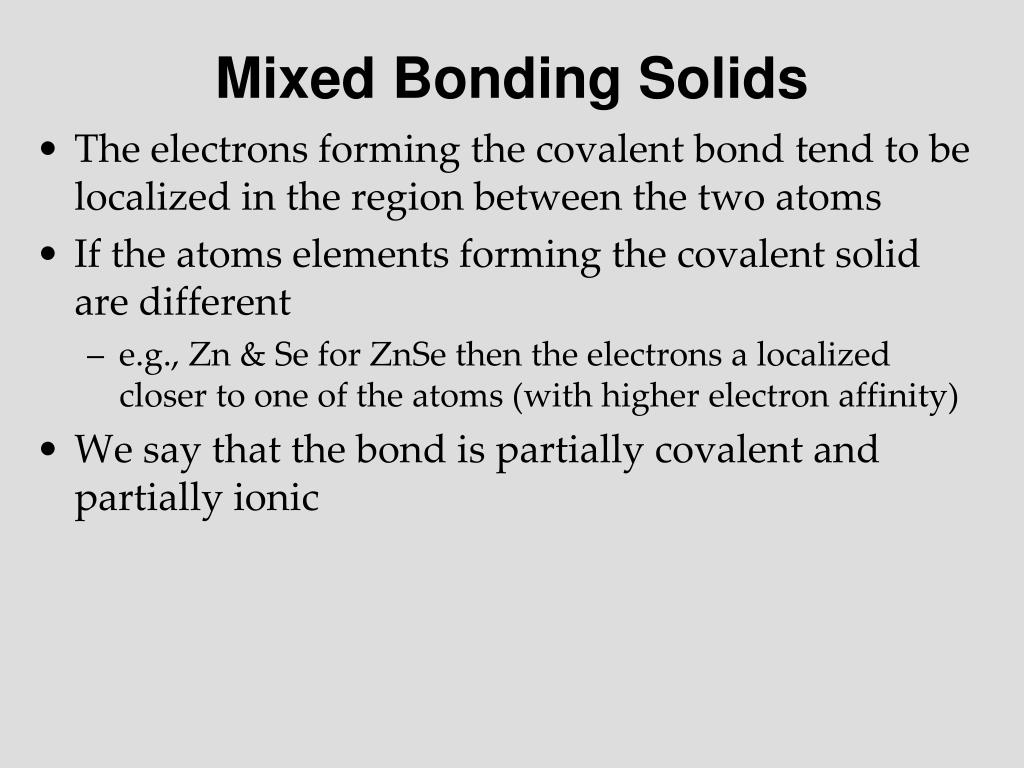 Mixed Bonding Solids

• The electrons forming the covalent bond tend to be localized in the region between the two atoms

• If the atoms elements forming the covalent solid are different

– e.g., Zn & Se for ZnSe then the electrons a localized closer to one of the atoms (with higher electron affinity)

• We say that the bond is partially covalent and partially ionic